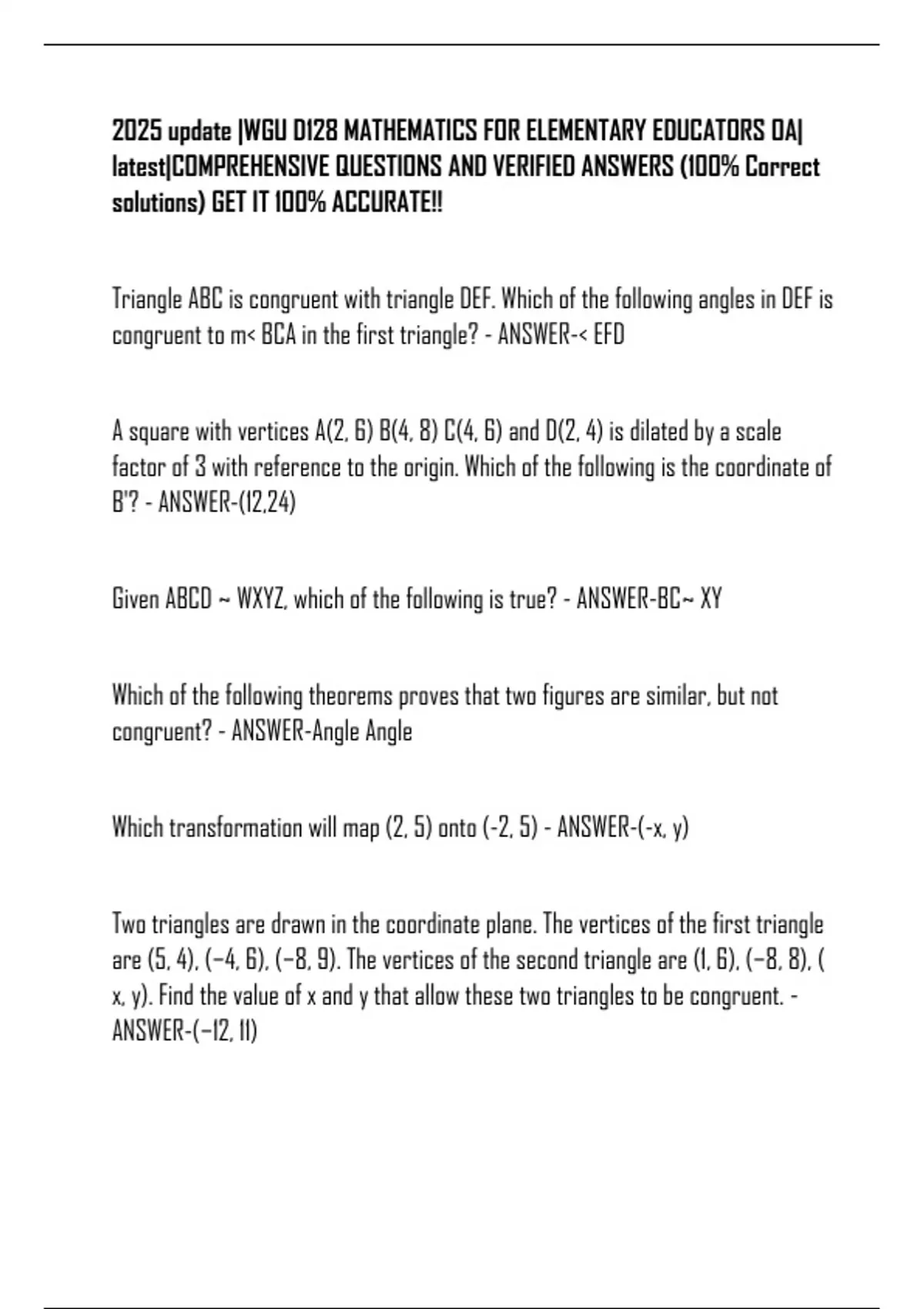 2025 update |WGU D128 MATHEMATICS FOR ELEMENTARY EDUCATORS OA| latest|COMPREHENSIVE QUESTIONS AND VERIFIED ANSWERS (100% Correct solutions) GET IT 100% ACCURATE!!

Triangle ABC is congruent with triangle DEF. Which of the following angles in DEF is congruent to m< BCA in the first triangle? - ANSWER-< EFD

A square with vertices A(2, 6) B(4, 8) C(4, 6) and D(2, 4) is dilated by a scale factor of 3 with reference to the origin. Which of the following is the coordinate of B'? - ANSWER-(12,24)

Given ABCD ~ WXYZ, which of the following is true? - ANSWER-BC~ XY

Which of the following theorems proves that two figures are similar, but not congruent? - ANSWER-Angle Angle

Which transformation will map (2, 5) onto (-2, 5) - ANSWER-(-x, y)

Two triangles are drawn in the coordinate plane. The vertices of the first triangle are (5, 4), (−4, 6), (−8, 9). The vertices of the second triangle are (1, 6), (−8, 8), ( x, y). Find the value of x and y that allow these two triangles to be congruent. - ANSWER-(−12, 11)